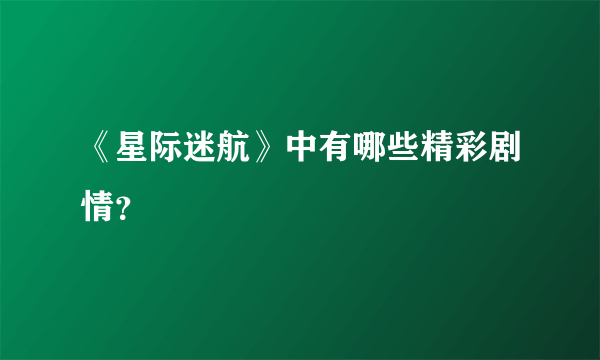 《星际迷航》中有哪些精彩剧情?